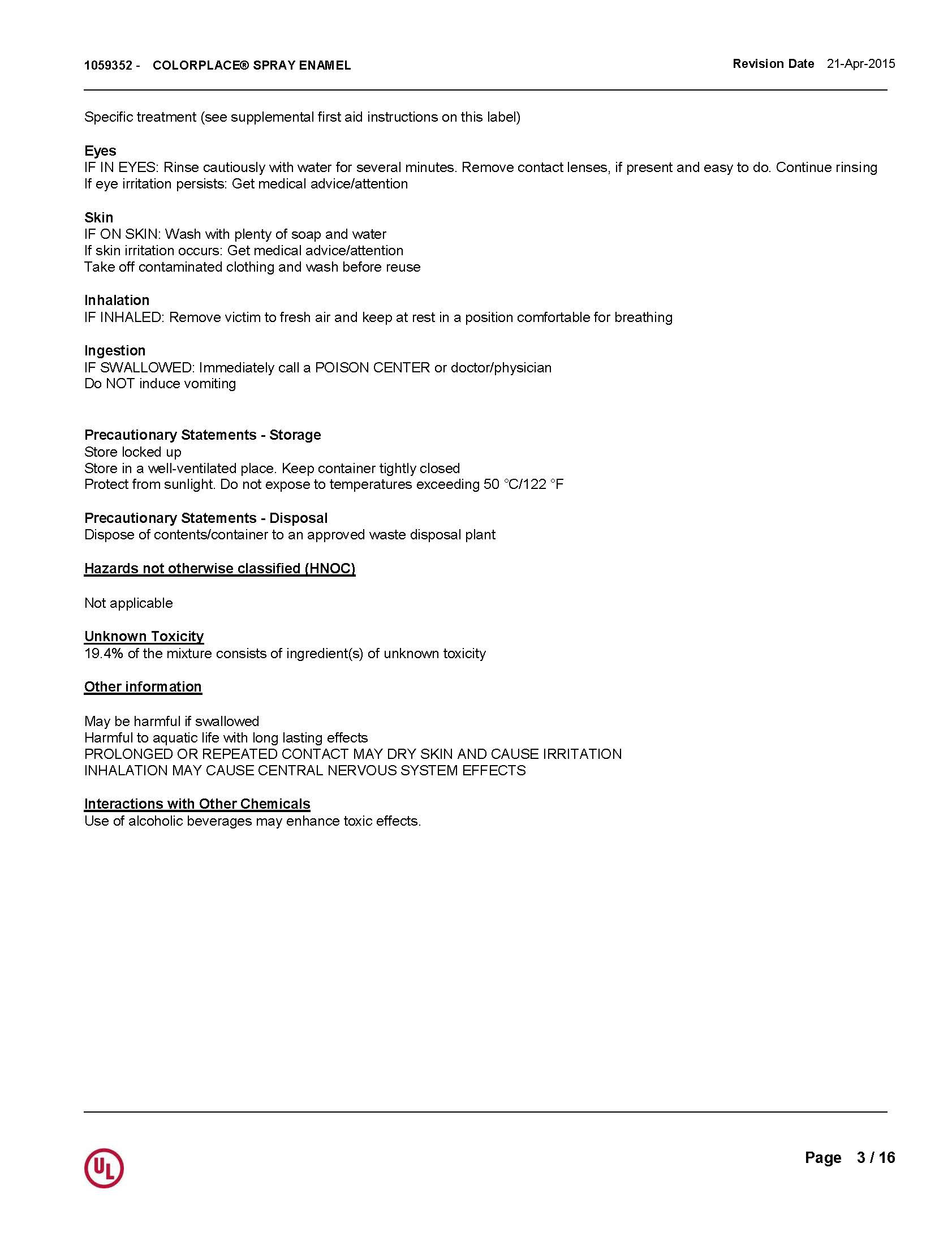 1059352 - COLORPLACE® SPRAY ENAMEL Revision Date 21-Apr-2015

Specific treatment (see supplemental first aid instructions on this label)

Eyes
IF IN EYES: Rinse cautiously with water for several minutes. Remove contact lenses, if present and easy to do. Continue rinsing
If eye irritation persists: Get medical advice/attention

Skin
IF ON SKIN: Wash with plenty of soap and water
If skin irritation occurs: Get medical advice/attention
Take off contaminated clothing and wash before reuse

Inhalation
IF INHALED: Remove victim to fresh air and keep at rest in a position comfortable for breathing

Ingestion
IF SWALLOWED: Immediately call a POISON CENTER or doctor/physician
Do NOT induce vomiting

Precautionary Statements - Storage
Store locked up
Store in a well-ventilated place. Keep container tightly closed
Protect from sunlight. Do not expose to temperatures exceeding 50 °C/122 °F

Precautionary Statements - Disposal
Dispose of contents/container to an approved waste disposal plant

Hazards not otherwise classified (HNOC)

Not applicable

Unknown Toxicity
19.4% of the mixture consists of ingredient(s) of unknown toxicity

Other information

May be harmful if swallowed
Harmful to aquatic life with long lasting effects
PROLONGED OR REPEATED CONTACT MAY DRY SKIN AND CAUSE IRRITATION
INHALATION MAY CAUSE CENTRAL NERVOUS SYSTEM EFFECTS

Interactions with Other Chemicals
Use of alcoholic beverages may enhance toxic effects.

UL

Page 3 / 16